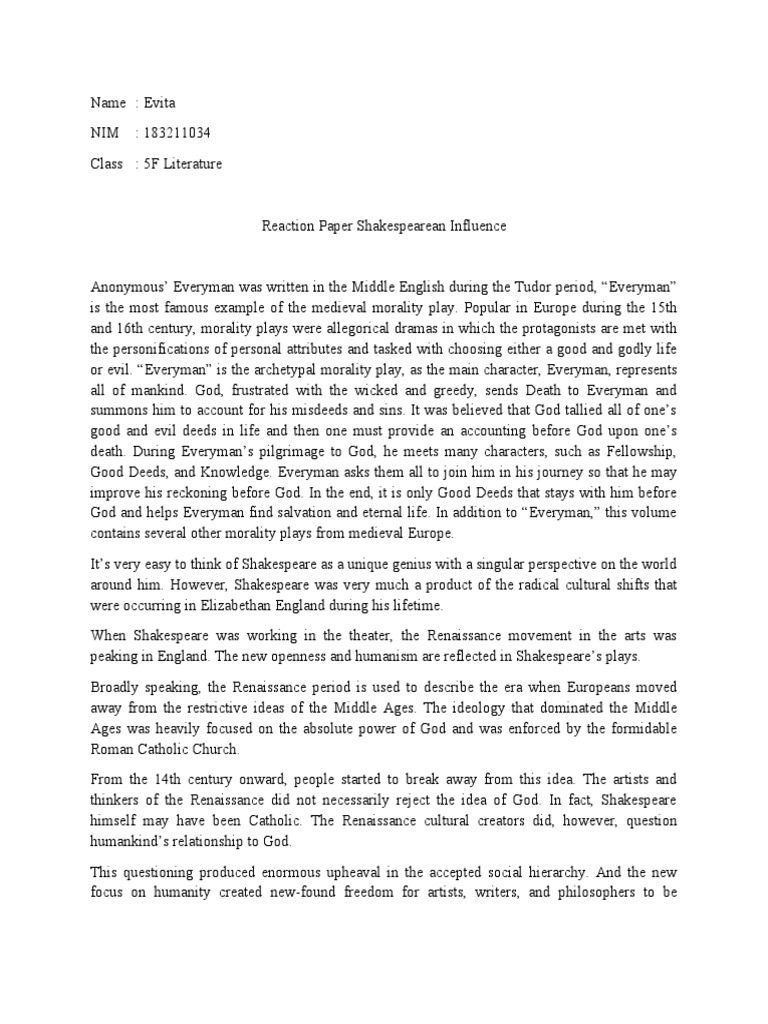 Name : Evita

NIM : 183211034

Class : 5F Literature

Reaction Paper Shakespearean Influence

Anonymous' Everyman was written in the Middle English during the Tudor period, "Everyman" is the most famous example of the medieval morality play. Popular in Europe during the 15th and 16th century, morality plays were allegorical dramas in which the protagonists are met with the personifications of personal attributes and tasked with choosing either a good and godly life or evil. "Everyman" is the archetypal morality play, as the main character, Everyman, represents all of mankind. God, frustrated with the wicked and greedy, sends Death to Everyman and summons him to account for his misdeeds and sins. It was believed that God tallied all of one's good and evil deeds in life and then one must provide an accounting before God upon one's death. During Everyman's pilgrimage to God, he meets many characters, such as Fellowship, Good Deeds, and Knowledge. Everyman asks them all to join him in his journey so that he may improve his reckoning before God. In the end, it is only Good Deeds that stays with him before God and helps Everyman find salvation and eternal life. In addition to "Everyman," this volume contains several other morality plays from medieval Europe.

It's very easy to think of Shakespeare as a unique genius with a singular perspective on the world around him. However, Shakespeare was very much a product of the radical cultural shifts that were occurring in Elizabethan England during his lifetime.

When Shakespeare was working in the theater, the Renaissance movement in the arts was peaking in England. The new openness and humanism are reflected in Shakespeare's plays.

Broadly speaking, the Renaissance period is used to describe the era when Europeans moved away from the restrictive ideas of the Middle Ages. The ideology that dominated the Middle Ages was heavily focused on the absolute power of God and was enforced by the formidable Roman Catholic Church.

From the 14th century onward, people started to break away from this idea. The artists and thinkers of the Renaissance did not necessarily reject the idea of God. In fact, Shakespeare himself may have been Catholic. The Renaissance cultural creators did, however, question humankind's relationship to God.

This questioning produced enormous upheaval in the accepted social hierarchy. And the new focus on humanity created new-found freedom for artists, writers, and philosophers to be